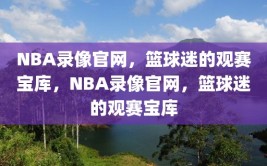 NBA录像官网，篮球迷的观赛宝库，NBA录像官网，篮球迷的观赛宝库